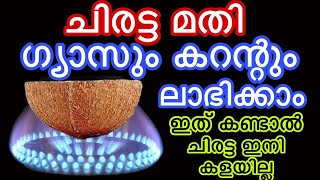 ചിരട്ട മതി
ഗ്യാസും കറന്റും
ലാഭിക്കാം
ഇത് കണ്ടാൽ
ചിരട്ട ഇനി
കളയില്ല